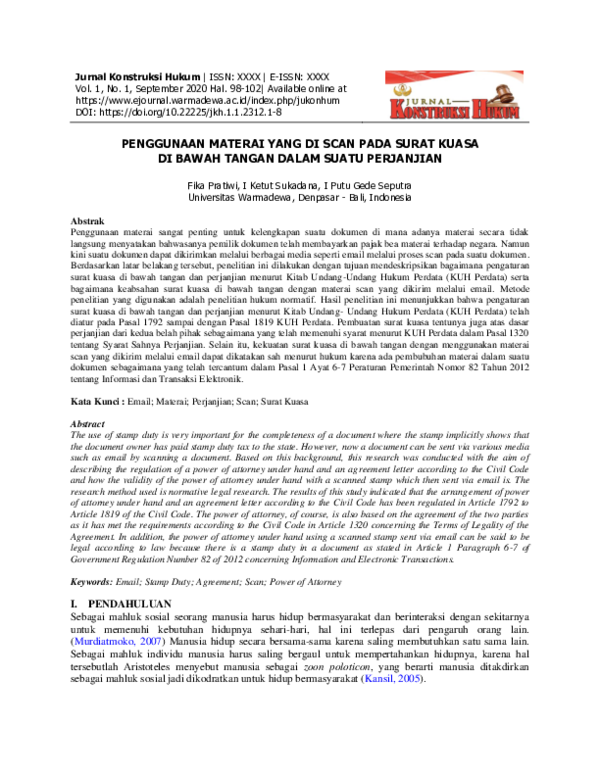 Jurnal Konstruksi Hukum | ISSN: XXXX | E-ISSN: XXXX
Vol. 1, No. 1, September 2020 Hal. 98-102| Available online at
https://www.ejournal.warmadewa.ac.id/index.php/jukonhum
DOI: https://doi.org/10.22225/jkh.1.1.2312.1-8

JURNAL KONSTRUKSI HUKUM

PENGGUNAAN MATERAI YANG DI SCAN PADA SURAT KUASA DI BAWAH TANGAN DALAM SUATU PERJANJIAN

Fika Pratiwi, I Ketut Sukadana, I Putu Gede Seputra
Universitas Warmadewa, Denpasar - Bali, Indonesia

Abstrak
Penggunaan materai sangat penting untuk kelengkapan suatu dokumen di mana adanya materai secara tidak langsung menyatakan bahwasanya pemilik dokumen telah membayarkan pajak bea materai terhadap negara. Namun kini suatu dokumen dapat dikirimkan melalui berbagai media seperti email melalui proses scan pada suatu dokumen. Berdasarkan latar belakang tersebut, penelitian ini dilakukan dengan tujuan mendeskripsikan bagaimana pengaturan surat kuasa di bawah tangan dan perjanjian menurut Kitab Undang-Undang Hukum Perdata (KUH Perdata) serta bagaimana keabsahan surat kuasa di bawah tangan dengan materai scan yang dikirim melalui email. Metode penelitian yang digunakan adalah penelitian hukum normatif. Hasil penelitian ini menunjukkan bahwa pengaturan surat kuasa di bawah tangan dan perjanjian menurut Kitab Undang- Undang Hukum Perdata (KUH Perdata) telah diatur pada Pasal 1792 sampai dengan Pasal 1819 KUH Perdata. Pembuatan surat kuasa tentunya juga atas dasar perjanjian dari kedua belah pihak sebagaimana yang telah memenuhi syarat menurut KUH Perdata dalam Pasal 1320 tentang Syarat Sahnya Perjanjian. Selain itu, kekuatan surat kuasa di bawah tangan dengan menggunakan materai scan yang dikirim melalui email dapat dikatakan sah menurut hukum karena ada pembubuhan materai dalam suatu dokumen sebagaimana yang telah tercantum dalam Pasal 1 Ayat 6-7 Peraturan Pemerintah Nomor 82 Tahun 2012 tentang Informasi dan Transaksi Elektronik.

Kata Kunci : Email; Materai; Perjanjian; Scan; Surat Kuasa

Abstract
The use of stamp duty is very important for the completeness of a document where the stamp implicitly shows that the document owner has paid stamp duty tax to the state. However, now a document can be sent via various media such as email by scanning a document. Based on this background, this research was conducted with the aim of describing the regulation of a power of attorney under hand and an agreement letter according to the Civil Code and how the validity of the power of attorney under hand with a scanned stamp which then sent via email is. The research method used is normative legal research. The results of this study indicated that the arrangement of power of attorney under hand and an agreement letter according to the Civil Code has been regulated in Article 1792 to Article 1819 of the Civil Code. The power of attorney, of course, is also based on the agreement of the two parties as it has met the requirements according to the Civil Code in Article 1320 concerning the Terms of Legality of the Agreement. In addition, the power of attorney under hand using a scanned stamp sent via email can be said to be legal according to law because there is a stamp duty in a document as stated in Article 1 Paragraph 6-7 of Government Regulation Number 82 of 2012 concerning Information and Electronic Transactions.

Keywords: Email; Stamp Duty; Agreement; Scan; Power of Attorney

I. PENDAHULUAN
Sebagai mahluk sosial seorang manusia harus hidup bermasyarakat dan berinteraksi dengan sekitarnya untuk memenuhi kebutuhan hidupnya sehari-hari, hal ini terlepas dari pengaruh orang lain. (Murdiatmoko, 2007) Manusia hidup secara bersama-sama karena saling membutuhkan satu sama lain. Sebagai mahluk individu manusia harus saling bergaul untuk mempertahankan hidupnya, karena hal tersebutlah Aristoteles menyebut manusia sebagai zoon poloticon, yang berarti manusia ditakdirkan sebagai mahluk sosial jadi dikodratkan untuk hidup bermasyarakat (Kansil, 2005).